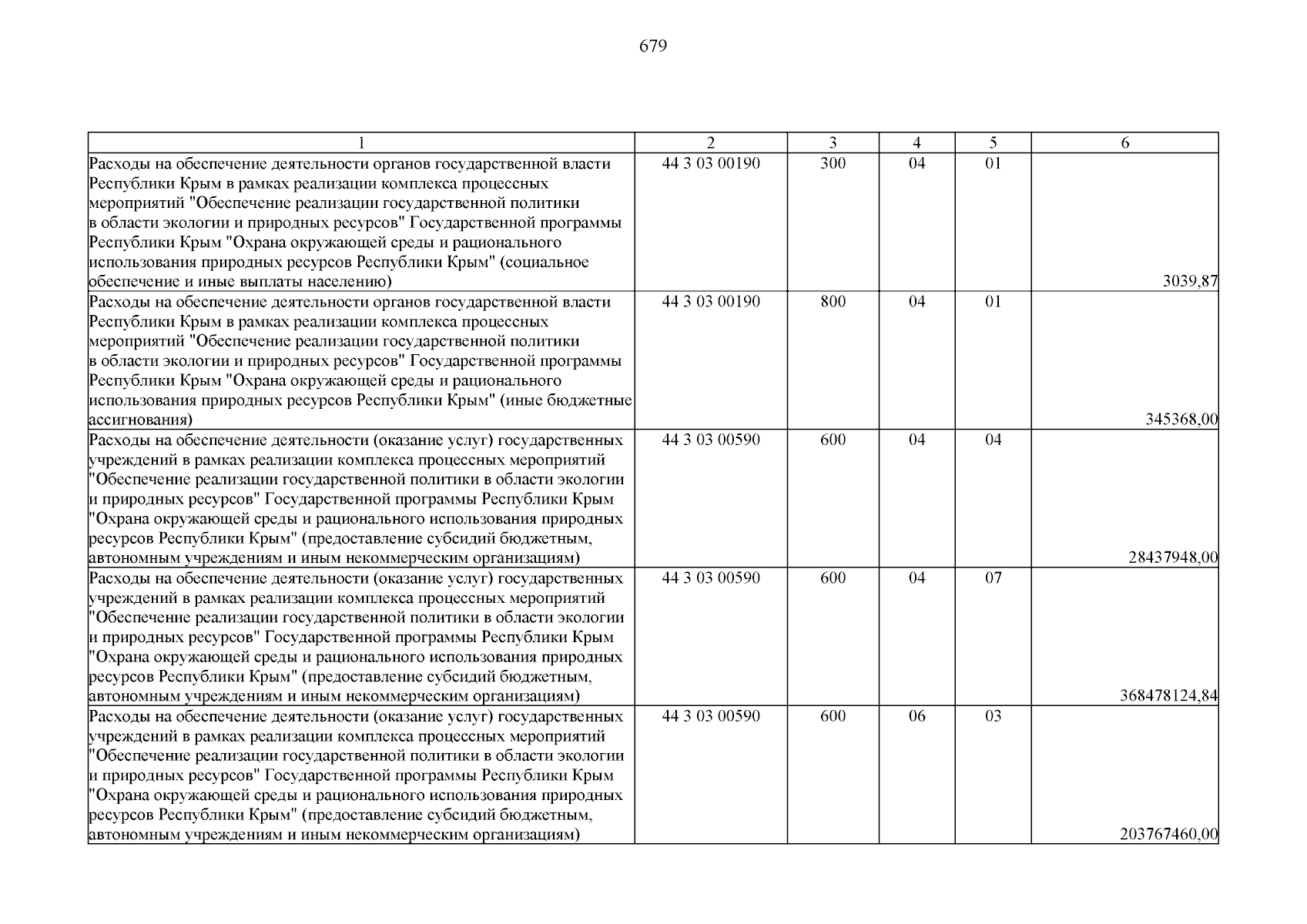 679

| 1 | 2 | 3 | 4 | 5 | 6 |
|---|---|---|---|---|---|
| Расходы на обеспечение деятельности органов государственной власти Республики Крым в рамках реализации комплекса процессных мероприятий "Обеспечение реализации государственной политики в области экологии и природных ресурсов" Государственной программы Республики Крым "Охрана окружающей среды и рационального использования природных ресурсов Республики Крым" (социальное обеспечение и иные выплаты населению) | 44 3 03 00190 | 300 | 04 | 01 | 3039,87 |
| Расходы на обеспечение деятельности органов государственной власти Республики Крым в рамках реализации комплекса процессных мероприятий "Обеспечение реализации государственной политики в области экологии и природных ресурсов" Государственной программы Республики Крым "Охрана окружающей среды и рационального использования природных ресурсов Республики Крым" (иные бюджетные ассигнования) | 44 3 03 00190 | 800 | 04 | 01 | 345368,00 |
| Расходы на обеспечение деятельности (оказание услуг) государственных учреждений в рамках реализации комплекса процессных мероприятий "Обеспечение реализации государственной политики в области экологии и природных ресурсов" Государственной программы Республики Крым "Охрана окружающей среды и рационального использования природных ресурсов Республики Крым" (предоставление субсидий бюджетным, автономным учреждениям и иным некоммерческим организациям) | 44 3 03 00590 | 600 | 04 | 04 | 28437948,00 |
| Расходы на обеспечение деятельности (оказание услуг) государственных учреждений в рамках реализации комплекса процессных мероприятий "Обеспечение реализации государственной политики в области экологии и природных ресурсов" Государственной программы Республики Крым "Охрана окружающей среды и рационального использования природных ресурсов Республики Крым" (предоставление субсидий бюджетным, автономным учреждениям и иным некоммерческим организациям) | 44 3 03 00590 | 600 | 04 | 07 | 368478124,84 |
| Расходы на обеспечение деятельности (оказание услуг) государственных учреждений в рамках реализации комплекса процессных мероприятий "Обеспечение реализации государственной политики в области экологии и природных ресурсов" Государственной программы Республики Крым "Охрана окружающей среды и рационального использования природных ресурсов Республики Крым" (предоставление субсидий бюджетным, автономным учреждениям и иным некоммерческим организациям) | 44 3 03 00590 | 600 | 06 | 03 | 203767460,00 |